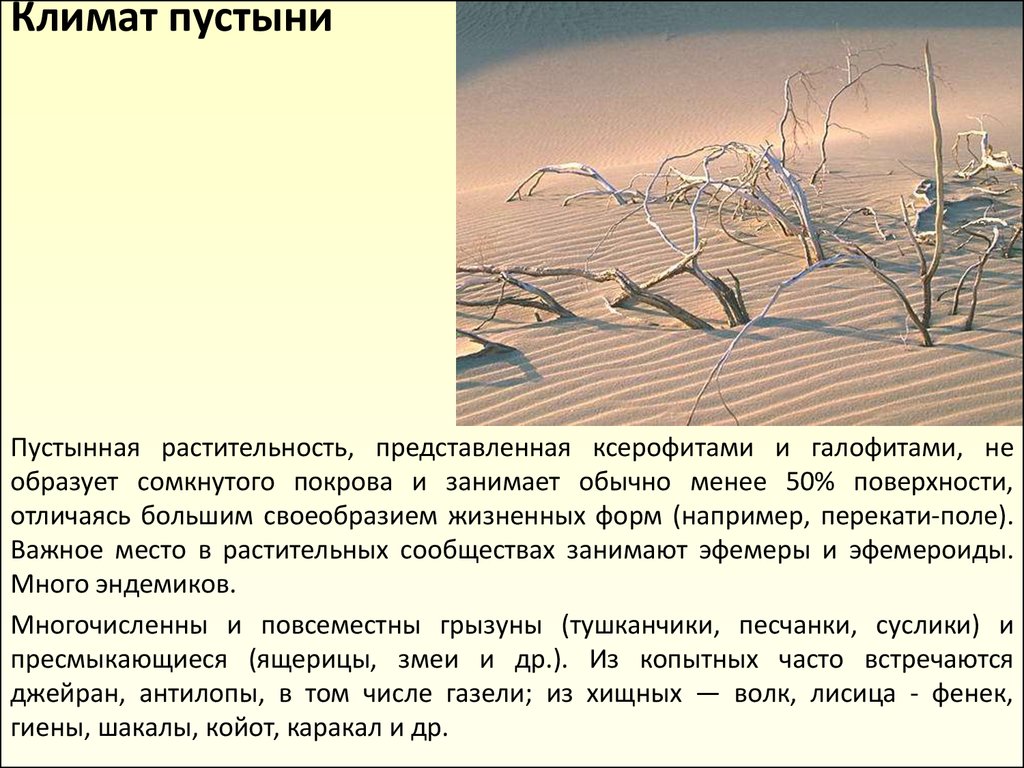 Климат пустыни

Пустынная растительность, представленная ксерофитами и галофитами, не образует сомкнутого покрова и занимает обычно менее 50% поверхности, отличаясь большим своеобразием жизненных форм (например, перекати-поле). Важное место в растительных сообществах занимают эфемеры и эфемероиды. Много эндемиков.

Многочисленны и повсеместны грызуны (тушканчики, песчанки, суслики) и пресмыкающиеся (ящерицы, змеи и др.). Из копытных часто встречаются джейран, антилопы, в том числе газели; из хищных — волк, лисица - фенек, гиены, шакалы, койот, каракал и др.